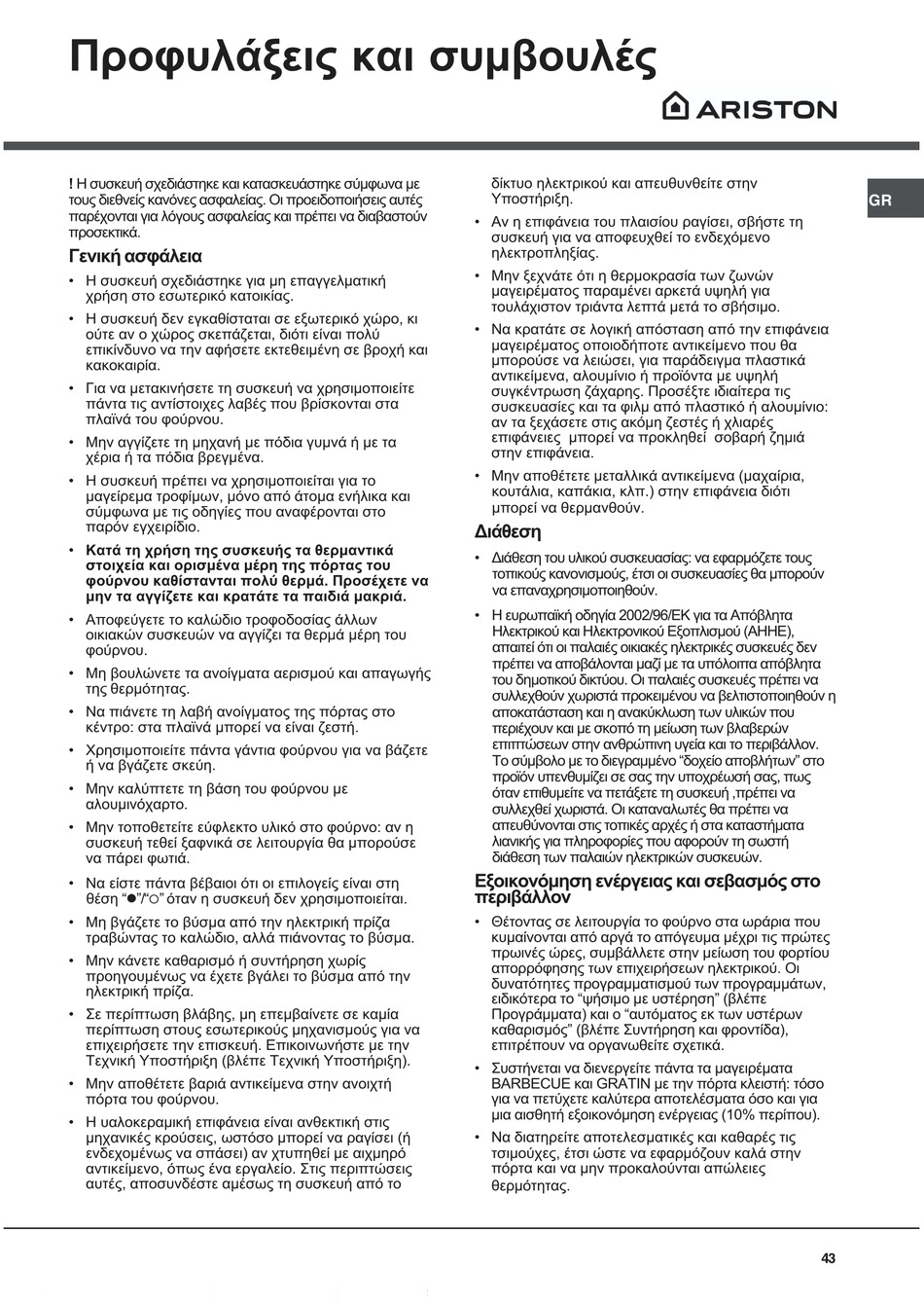 Προφυλάξεις και συμβουλές

ARISTON

GR

! Η συσκευή σχεδιάστηκε και κατασκευάστηκε σύμφωνα με τους διεθνείς κανόνες ασφαλείας. Οι προειδοποιήσεις αυτές παρέχονται για λόγους ασφαλείας και πρέπει να διαβαστούν προσεκτικά.

Γενική ασφάλεια

• Η συσκευή σχεδιάστηκε για μη επαγγελματική χρήση στο εσωτερικό κατοικίας.
• Η συσκευή δεν εγκαθίσταται σε εξωτερικό χώρο, κι ούτε αν ο χώρος σκεπάζεται, διότι είναι πολύ επικίνδυνο να την αφήσετε εκτεθειμένη σε βροχή και κακοκαιρία.
• Για να μετακινήσετε τη συσκευή να χρησιμοποιείτε πάντα τις αντίστοιχες λαβές που βρίσκονται στα πλαϊνά του φούρνου.
• Μην αγγίζετε τη μηχανή με πόδια γυμνά ή με τα χέρια ή τα πόδια βρεγμένα.
• Η συσκευή πρέπει να χρησιμοποιείται για το μαγείρεμα τροφίμων, μόνο από άτομα ενήλικα και σύμφωνα με τις οδηγίες που αναφέρονται στο παρόν εγχειρίδιο.
• Κατά τη χρήση της συσκευής τα θερμαντικά στοιχεία και ορισμένα μέρη της πόρτας του φούρνου καθίστανται πολύ θερμά. Προσέχετε να μην τα αγγίζετε και κρατάτε τα παιδιά μακριά.
• Αποφεύγετε το καλώδιο τροφοδοσίας άλλων οικιακών συσκευών να αγγίζει τα θερμά μέρη του φούρνου.
• Μη βουλώνετε τα ανοίγματα αερισμού και απαγωγής της θερμότητας.
• Να πιάνετε τη λαβή ανοίγματος της πόρτας στο κέντρο: στα πλαϊνά μπορεί να είναι ζεστή.
• Χρησιμοποιείτε πάντα γάντια φούρνου για να βάζετε ή να βγάζετε σκεύη.
• Μην καλύπτετε τη βάση του φούρνου με αλουμινόχαρτο.
• Μην τοποθετείτε εύφλεκτο υλικό στο φούρνο: αν η συσκευή τεθεί ξαφνικά σε λειτουργία θα μπορούσε να πάρει φωτιά.
• Να είστε πάντα βέβαιοι ότι οι επιλογείς είναι στη θέση “●”/“○” όταν η συσκευή δεν χρησιμοποιείται.
• Μη βγάζετε το βύσμα από την ηλεκτρική πρίζα τραβώντας το καλώδιο, αλλά πιάνοντας το βύσμα.
• Μην κάνετε καθαρισμό ή συντήρηση χωρίς προηγουμένως να έχετε βγάλει το βύσμα από την ηλεκτρική πρίζα.
• Σε περίπτωση βλάβης, μη επεμβαίνετε σε καμία περίπτωση στους εσωτερικούς μηχανισμούς για να επιχειρήσετε την επισκευή. Επικοινωνήστε με την Τεχνική Υποστήριξη (βλέπε Τεχνική Υποστήριξη).
• Μην αποθέτετε βαριά αντικείμενα στην ανοιχτή πόρτα του φούρνου.
• Η υαλοκεραμική επιφάνεια είναι ανθεκτική στις μηχανικές κρούσεις, ωστόσο μπορεί να ραγίσει (ή ενδεχομένως να σπάσει) αν χτυπηθεί με αιχμηρό αντικείμενο, όπως ένα εργαλείο. Στις περιπτώσεις αυτές, αποσυνδέστε αμέσως τη συσκευή από το δίκτυο ηλεκτρικού και απευθυνθείτε στην Υποστήριξη.
• Αν η επιφάνεια του πλαισίου ραγίσει, σβήστε τη συσκευή για να αποφευχθεί το ενδεχόμενο ηλεκτροπληξίας.
• Μην ξεχνάτε ότι η θερμοκρασία των ζωνών μαγειρέματος παραμένει αρκετά υψηλή για τουλάχιστον τριάντα λεπτά μετά το σβήσιμο.
• Να κρατάτε σε λογική απόσταση από την επιφάνεια μαγειρέματος οποιοδήποτε αντικείμενο που θα μπορούσε να λειώσει, για παράδειγμα πλαστικά αντικείμενα, αλουμίνιο ή προϊόντα με υψηλή συγκέντρωση ζάχαρης. Προσέξτε ιδιαίτερα τις συσκευασίες και τα φιλμ από πλαστικό ή αλουμίνιο: αν τα ξεχάσετε στις ακόμη ζεστές ή χλιαρές επιφάνειες μπορεί να προκληθεί σοβαρή ζημιά στην επιφάνεια.
• Μην αποθέτετε μεταλλικά αντικείμενα (μαχαίρια, κουτάλια, καπάκια, κλπ.) στην επιφάνεια διότι μπορεί να θερμανθούν.

Διάθεση

• Διάθεση του υλικού συσκευασίας: να εφαρμόζετε τους τοπικούς κανονισμούς, έτσι οι συσκευασίες θα μπορούν να επαναχρησιμοποιηθούν.
• Η ευρωπαϊκή οδηγία 2002/96/ΕΚ για τα Απόβλητα Ηλεκτρικού και Ηλεκτρονικού Εξοπλισμού (ΑΗΗΕ), απαιτεί ότι οι παλαιές οικιακές ηλεκτρικές συσκευές δεν πρέπει να αποβάλονται μαζί με τα υπόλοιπα απόβλητα του δημοτικού δικτύου. Οι παλαιές συσκευές πρέπει να συλλεχθούν χωριστά προκειμένου να βελτιστοποιηθούν η αποκατάσταση και η ανακύκλωση των υλικών που περιέχουν και με σκοπό τη μείωση των βλαβερών επιπτώσεων στην ανθρώπινη υγεία και το περιβάλλον. Το σύμβολο με το διεγραμμένο “δοχείο αποβλήτων” στο προϊόν υπενθυμίζει σε σας την υποχρέωσή σας, πως όταν επιθυμείτε να πετάξετε τη συσκευή ,πρέπει να συλλεχθεί χωριστά. Οι καταναλωτές θα πρέπει να απευθύνονται στις τοπικές αρχές ή στα καταστήματα λιανικής για πληροφορίες που αφορούν τη σωστή διάθεση των παλαιών ηλεκτρικών συσκευών.

Εξοικονόμηση ενέργειας και σεβασμός στο περιβάλλον

• Θέτοντας σε λειτουργία το φούρνο στα ωράρια που κυμαίνονται από αργά το απόγευμα μέχρι τις πρώτες πρωινές ώρες, συμβάλλετε στην μείωση του φορτίου απορρόφησης των επιχειρήσεων ηλεκτρικού. Οι δυνατότητες προγραμματισμού των προγραμμάτων, ειδικότερα το “ψήσιμο με υστέρηση” (βλέπε Προγράμματα) και ο “αυτόματος εκ των υστέρων καθαρισμός” (βλέπε Συντήρηση και φροντίδα), επιτρέπουν να οργανωθείτε σχετικά.
• Συστήνεται να διενεργείτε πάντα τα μαγειρέματα BARBECUE και GRATIN με την πόρτα κλειστή: τόσο για να πετύχετε καλύτερα αποτελέσματα όσο και για μια αισθητή εξοικονόμηση ενέργειας (10% περίπου).
• Να διατηρείτε αποτελεσματικές και καθαρές τις τσιμούχες, έτσι ώστε να εφαρμόζουν καλά στην πόρτα και να μην προκαλούνται απώλειες θερμότητας.

43